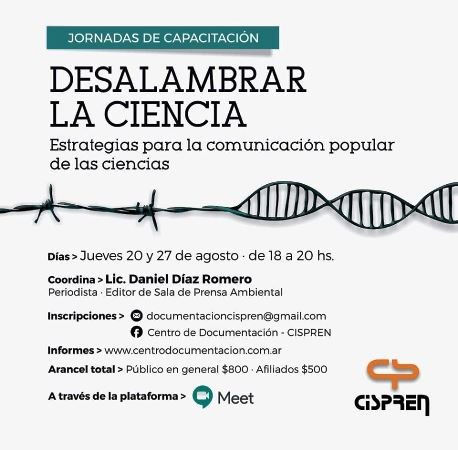 JORNADAS DE CAPACITACIÓN

DESALAMBRAR LA CIENCIA

Estrategias para la comunicación popular de las ciencias

Días > Jueves 20 y 27 de agosto · de 18 a 20 hs.

Coordina > Lic. Daniel Díaz Romero
Periodista · Editor de Sala de Prensa Ambiental

Inscripciones > documentacioncispren@gmail.com
Centro de Documentación - CISPREN

Informes > www.centrodocumentacion.com.ar

Arancel total > Público en general $800 · Afiliados $500

A través de la plataforma > Meet

CISPREN